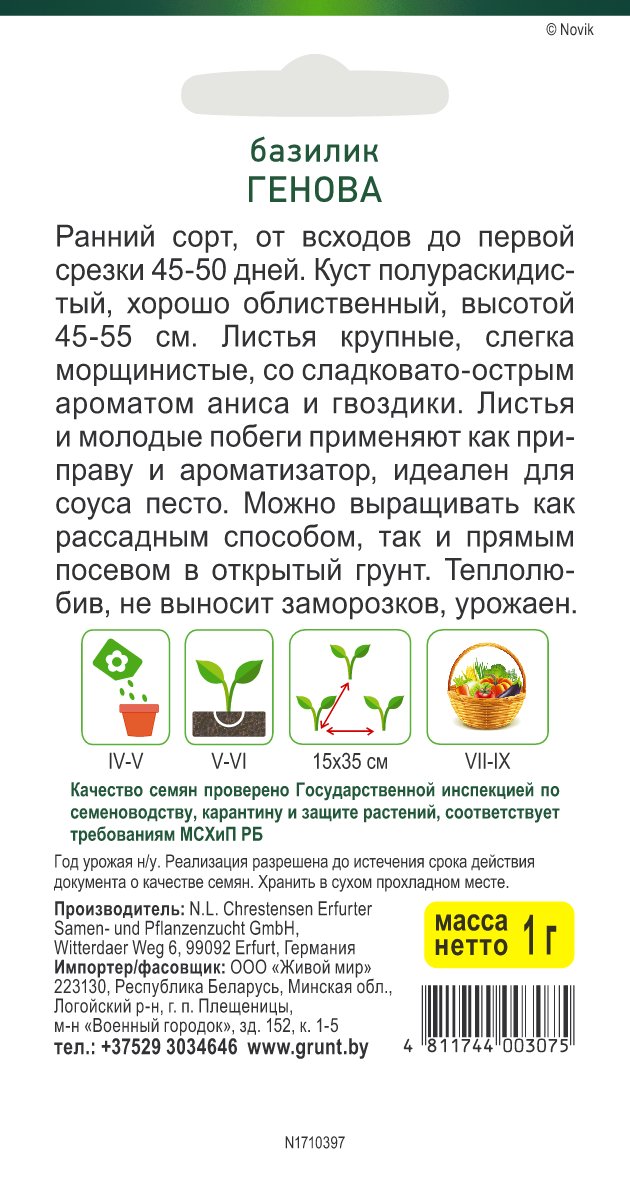 © Novik

базилик
ГЕНОВА

Ранний сорт, от всходов до первой срезки 45-50 дней. Куст полураскидистый, хорошо облиственный, высотой 45-55 см. Листья крупные, слегка морщинистые, со сладковато-острым ароматом аниса и гвоздики. Листья и молодые побеги применяют как приправу и ароматизатор, идеален для соуса песто. Можно выращивать как рассадным способом, так и прямым посевом в открытый грунт. Теплолюбив, не выносит заморозков, урожаен.

IV-V
V-VI
15x35 см
VII-IX

Качество семян проверено Государственной инспекцией по семеноводству, карантину и защите растений, соответствует требованиям МСХиП РБ

Год урожая н/у. Реализация разрешена до истечения срока действия документа о качестве семян. Хранить в сухом прохладном месте.

Производитель: N.L. Chrestensen Erfurter Samen- und Pflanzenzucht GmbH, Witterdaer Weg 6, 99092 Erfurt, Германия
Импортер/фасовщик: ООО «Живой мир» 223130, Республика Беларусь, Минская обл., Логойский р-н, г. п. Плещеницы, м-н «Военный городок», зд. 152, к. 1-5
тел.: +37529 3034646 www.grunt.by

масса нетто 1 г

4 811744 003075

N1710397